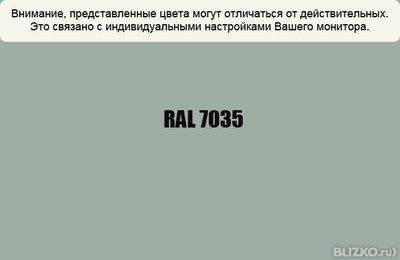 Внимание, представленные цвета могут отличаться от действительных. Это связано с индивидуальными настройками Вашего монитора.

RAL 7035

BLIZKO.ru